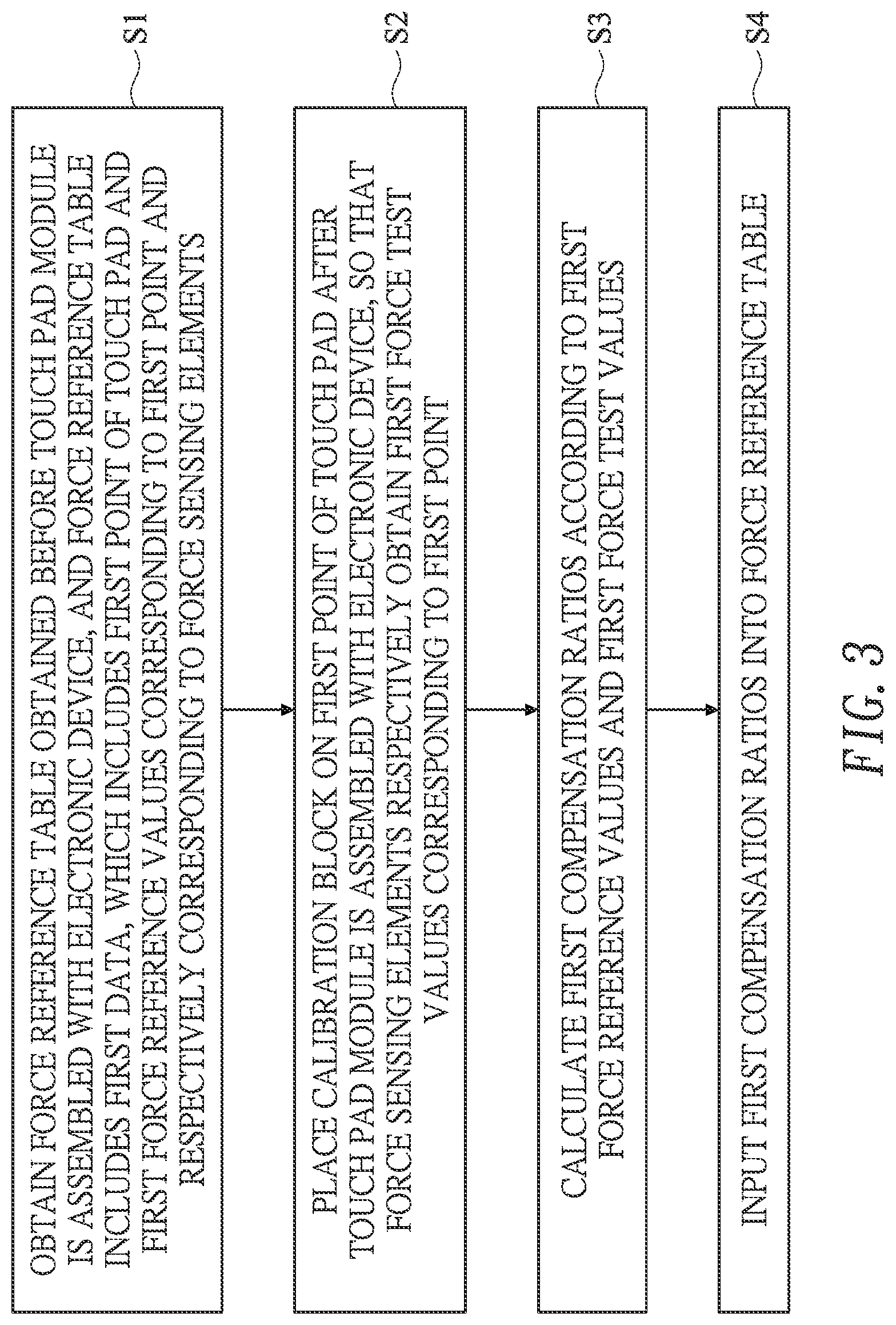 OBTAIN FORCE REFERENCE TABLE OBTAINED BEFORE TOUCH PAD MODULE IS ASSEMBLED WITH ELECTRONIC DEVICE, AND FORCE REFERENCE TABLE INCLUDES FIRST DATA, WHICH INCLUDES FIRST POINT OF TOUCH PAD AND FIRST FORCE REFERENCE VALUES CORRESPONDING TO FIRST POINT AND RESPECTIVELY CORRESPONDING TO FORCE SENSING ELEMENTS

S1

PLACE CALIBRATION BLOCK ON FIRST POINT OF TOUCH PAD AFTER TOUCH PAD MODULE IS ASSEMBLED WITH ELECTRONIC DEVICE, SO THAT FORCE SENSING ELEMENTS RESPECTIVELY OBTAIN FIRST FORCE TEST VALUES CORRESPONDING TO FIRST POINT

S2

CALCULATE FIRST COMPENSATION RATIOS ACCORDING TO FIRST FORCE REFERENCE VALUES AND FIRST FORCE TEST VALUES

S3

INPUT FIRST COMPENSATION RATIOS INTO FORCE REFERENCE TABLE

S4

FIG. 3